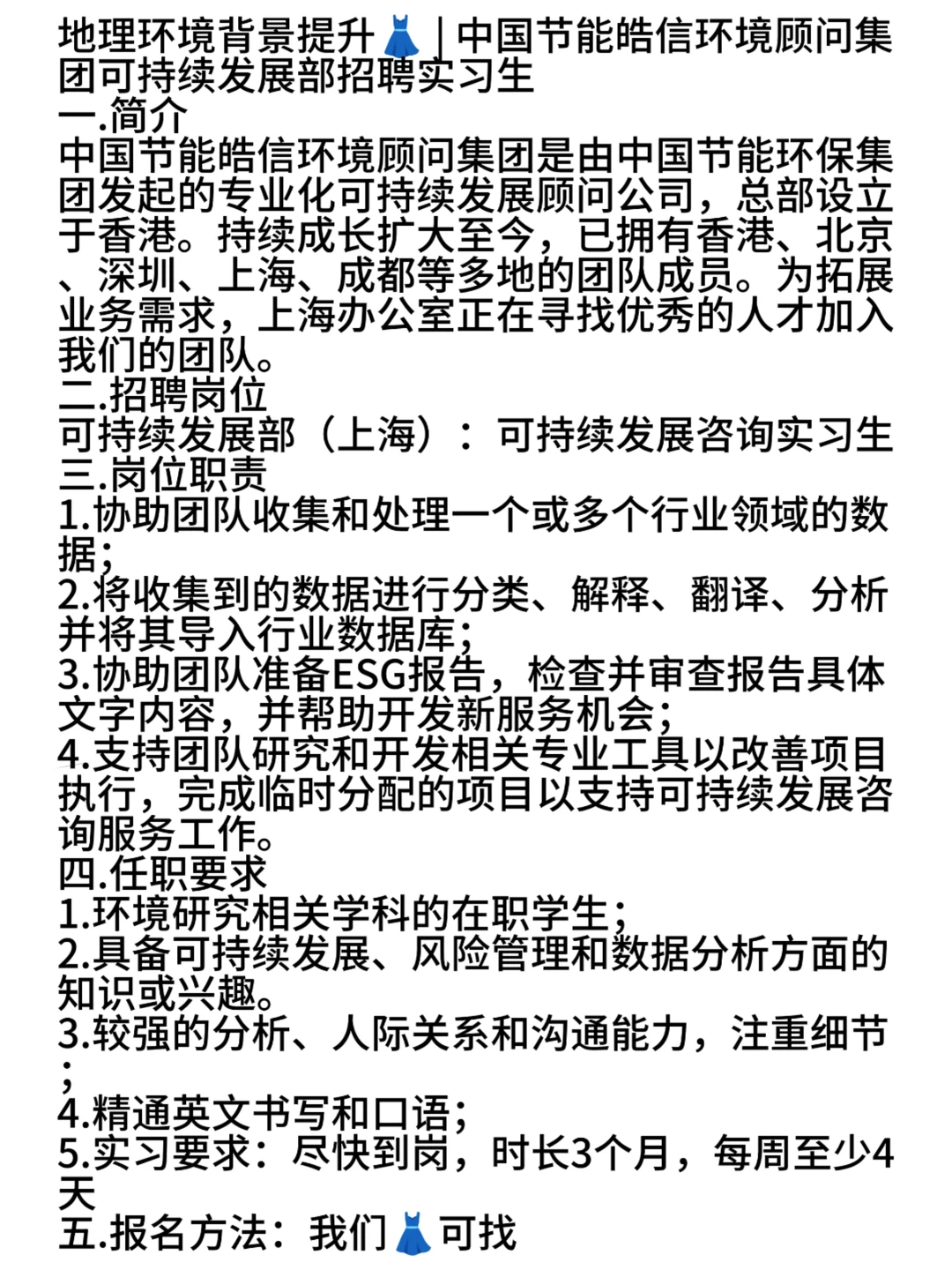 地理环境背景提升👗｜中国节能皓信环境顾问集团可持续发展部招聘实习生
一.简介
中国节能皓信环境顾问集团是由中国节能环保集团发起的专业化可持续发展顾问公司，总部设立于香港。持续成长扩大至今，已拥有香港、北京、深圳、上海、成都等多地的团队成员。为拓展业务需求，上海办公室正在寻找优秀的人才加入我们的团队。
二.招聘岗位
可持续发展部（上海）：可持续发展咨询实习生
三.岗位职责
1.协助团队收集和处理一个或多个行业领域的数据；
2.将收集到的数据进行分类、解释、翻译、分析并将其导入行业数据库；
3.协助团队准备ESG报告，检查并审查报告具体文字内容，并帮助开发新服务机会；
4.支持团队研究和开发相关专业工具以改善项目执行，完成临时分配的项目以支持可持续发展咨询服务工作。
四.任职要求
1.环境研究相关学科的在职学生；
2.具备可持续发展、风险管理和数据分析方面的知识或兴趣。
3.较强的分析、人际关系和沟通能力，注重细节；
4.精通英文书写和口语；
5.实习要求：尽快到岗，时长3个月，每周至少4天
五.报名方法：我们👗可找